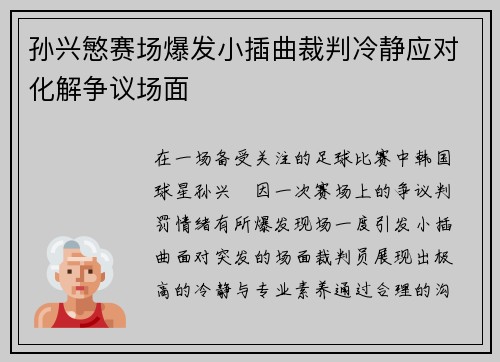 孙兴慜赛场爆发小插曲裁判冷静应对化解争议场面

在一场备受关注的足球比赛中韩国球星孙兴 因一次赛场上的争议判罚情绪有所爆发现场一度引发小插曲面对突发的场面裁判员展现出极高的冷静与专业素养通过合理的沟